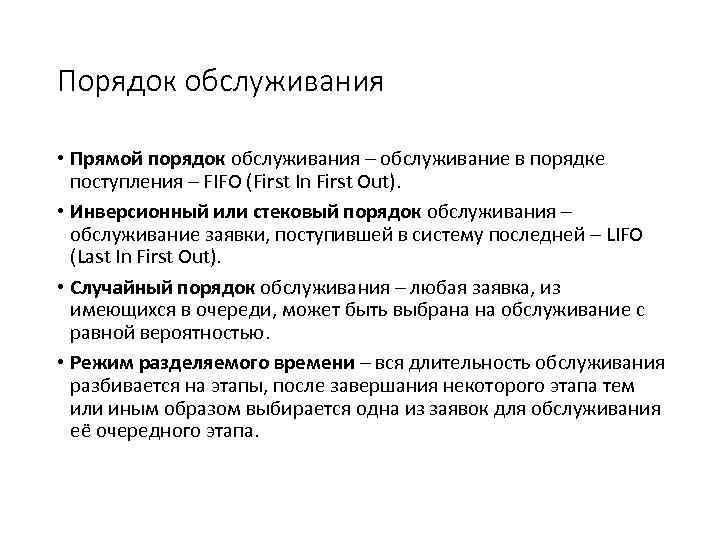 Порядок обслуживания

• Прямой порядок обслуживания – обслуживание в порядке поступления – FIFO (First In First Out).

• Инверсионный или стековый порядок обслуживания – обслуживание заявки, поступившей в систему последней – LIFO (Last In First Out).

• Случайный порядок обслуживания – любая заявка, из имеющихся в очереди, может быть выбрана на обслуживание с равной вероятностью.

• Режим разделяемого времени – вся длительность обслуживания разбивается на этапы, после завершания некоторого этапа тем или иным образом выбирается одна из заявок для обслуживания её очередного этапа.